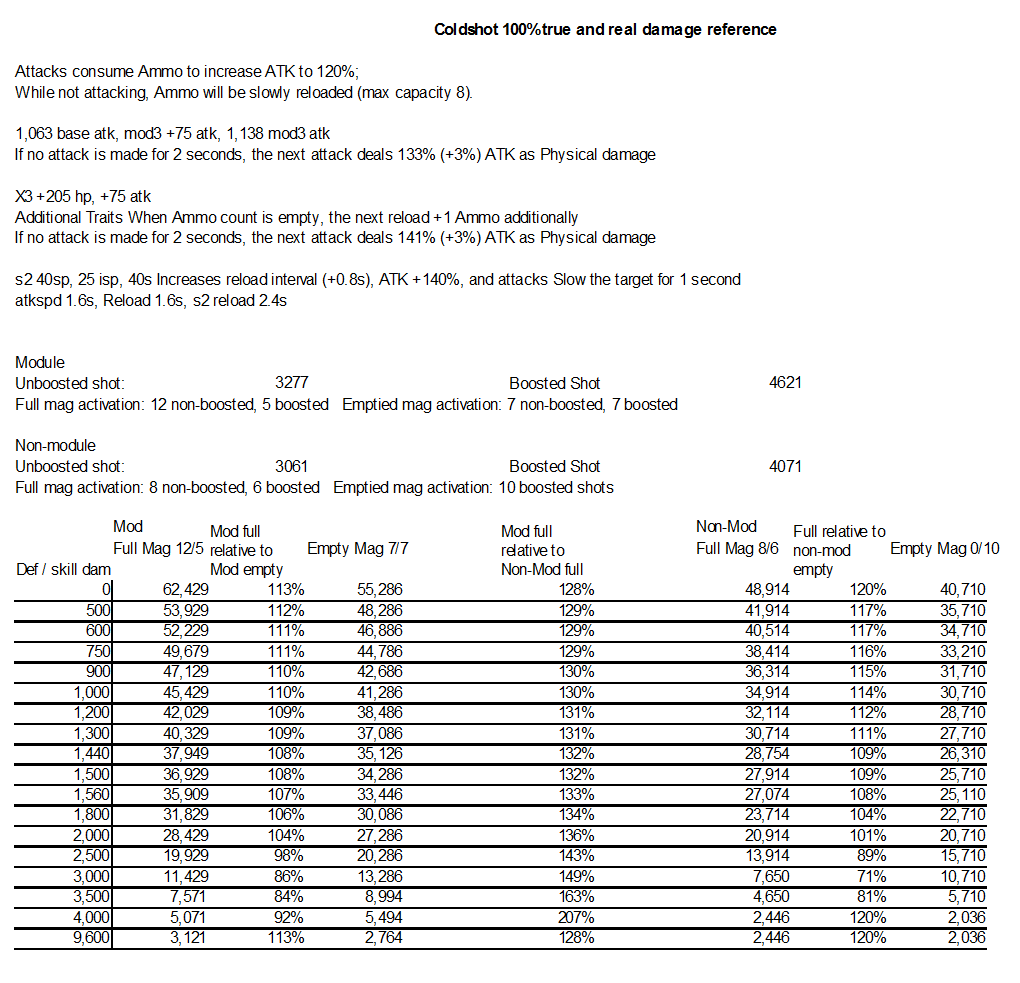 Coldshot 100%true and real damage reference

Attacks consume Ammo to increase ATK to 120%;
While not attacking, Ammo will be slowly reloaded (max capacity 8).

1,063 base atk, mod3 +75 atk, 1,138 mod3 atk
If no attack is made for 2 seconds, the next attack deals 133% (+3%) ATK as Physical damage

X3 +205 hp, +75 atk
Additional Traits When Ammo count is empty, the next reload +1 Ammo additionally
If no attack is made for 2 seconds, the next attack deals 141% (+3%) ATK as Physical damage

s2 40sp, 25 isp, 40s Increases reload interval (+0.8s), ATK +140%, and attacks Slow the target for 1 second
atkspd 1.6s, Reload 1.6s, s2 reload 2.4s

Module
Unboosted shot: 3277 Boosted Shot 4621
Full mag activation: 12 non-boosted, 5 boosted Emptied mag activation: 7 non-boosted, 7 boosted

Non-module
Unboosted shot: 3061 Boosted Shot 4071
Full mag activation: 8 non-boosted, 6 boosted Emptied mag activation: 10 boosted shots

| Def / skill dam | Mod Full Mag 12/5 | Mod full relative to Mod empty | Empty Mag 7/7 | Mod full relative to Non-Mod full | Non-Mod Full Mag 8/6 | Full relative to non-mod empty | Empty Mag 0/10 |
|---|---|---|---|---|---|---|---|
| 0 | 62,429 | 113% | 55,286 | 128% | 48,914 | 120% | 40,710 |
| 500 | 53,929 | 112% | 48,286 | 129% | 41,914 | 117% | 35,710 |
| 600 | 52,229 | 111% | 46,886 | 129% | 40,514 | 117% | 34,710 |
| 750 | 49,679 | 111% | 44,786 | 129% | 38,414 | 116% | 33,210 |
| 900 | 47,129 | 110% | 42,686 | 130% | 36,314 | 115% | 31,710 |
| 1,000 | 45,429 | 110% | 41,286 | 130% | 34,914 | 114% | 30,710 |
| 1,200 | 42,029 | 109% | 38,486 | 131% | 32,114 | 112% | 28,710 |
| 1,300 | 40,329 | 109% | 37,086 | 131% | 30,714 | 111% | 27,710 |
| 1,440 | 37,949 | 108% | 35,126 | 132% | 28,754 | 109% | 26,310 |
| 1,500 | 36,929 | 108% | 34,286 | 132% | 27,914 | 109% | 25,710 |
| 1,560 | 35,909 | 107% | 33,446 | 133% | 27,074 | 108% | 25,110 |
| 1,800 | 31,829 | 106% | 30,086 | 134% | 23,714 | 104% | 22,710 |
| 2,000 | 28,429 | 104% | 27,286 | 136% | 20,914 | 101% | 20,710 |
| 2,500 | 19,929 | 98% | 20,286 | 143% | 13,914 | 89% | 15,710 |
| 3,000 | 11,429 | 86% | 13,286 | 149% | 7,650 | 71% | 10,710 |
| 3,500 | 7,571 | 84% | 8,994 | 163% | 4,650 | 81% | 5,710 |
| 4,000 | 5,071 | 92% | 5,494 | 207% | 2,446 | 120% | 2,036 |
| 9,600 | 3,121 | 113% | 2,764 | 128% | 2,446 | 120% | 2,036 |